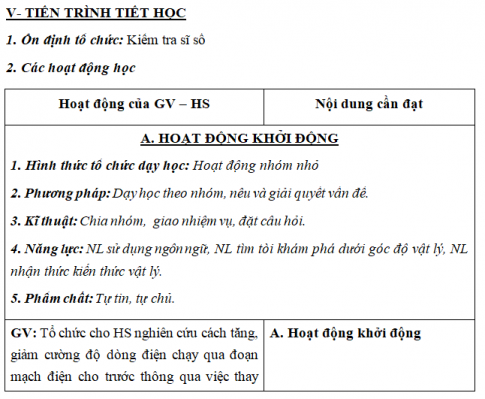 V- TIẾN TRÌNH TIẾT HỌC

1. Ổn định tổ chức: Kiểm tra sĩ số

2. Các hoạt động học

| Hoạt động của GV – HS | Nội dung cần đạt |
|---|---|
| A. HOẠT ĐỘNG KHỞI ĐỘNG<br>1. Hình thức tổ chức dạy học: Hoạt động nhóm nhỏ<br>2. Phương pháp: Dạy học theo nhóm, nêu và giải quyết vấn đề.<br>3. Kĩ thuật: Chia nhóm, giao nhiệm vụ, đặt câu hỏi.<br>4. Năng lực: NL sử dụng ngôn ngữ, NL tìm tòi khám phá dưới góc độ vật lý, NL nhận thức kiến thức vật lý.<br>5. Phẩm chất: Tự tin, tự chủ. | |
| GV: Tổ chức cho HS nghiên cứu cách tăng, giảm cường độ dòng điện chạy qua đoạn mạch điện cho trước thông qua việc thay | A. Hoạt động khởi động |